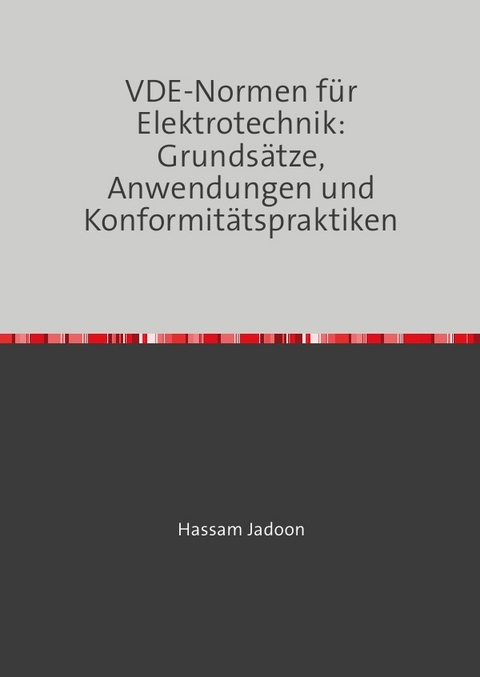 VDE-Normen für Elektrotechnik: Grundsätze, Anwendungen und Konformitätspraktiken

Hassam Jadoon